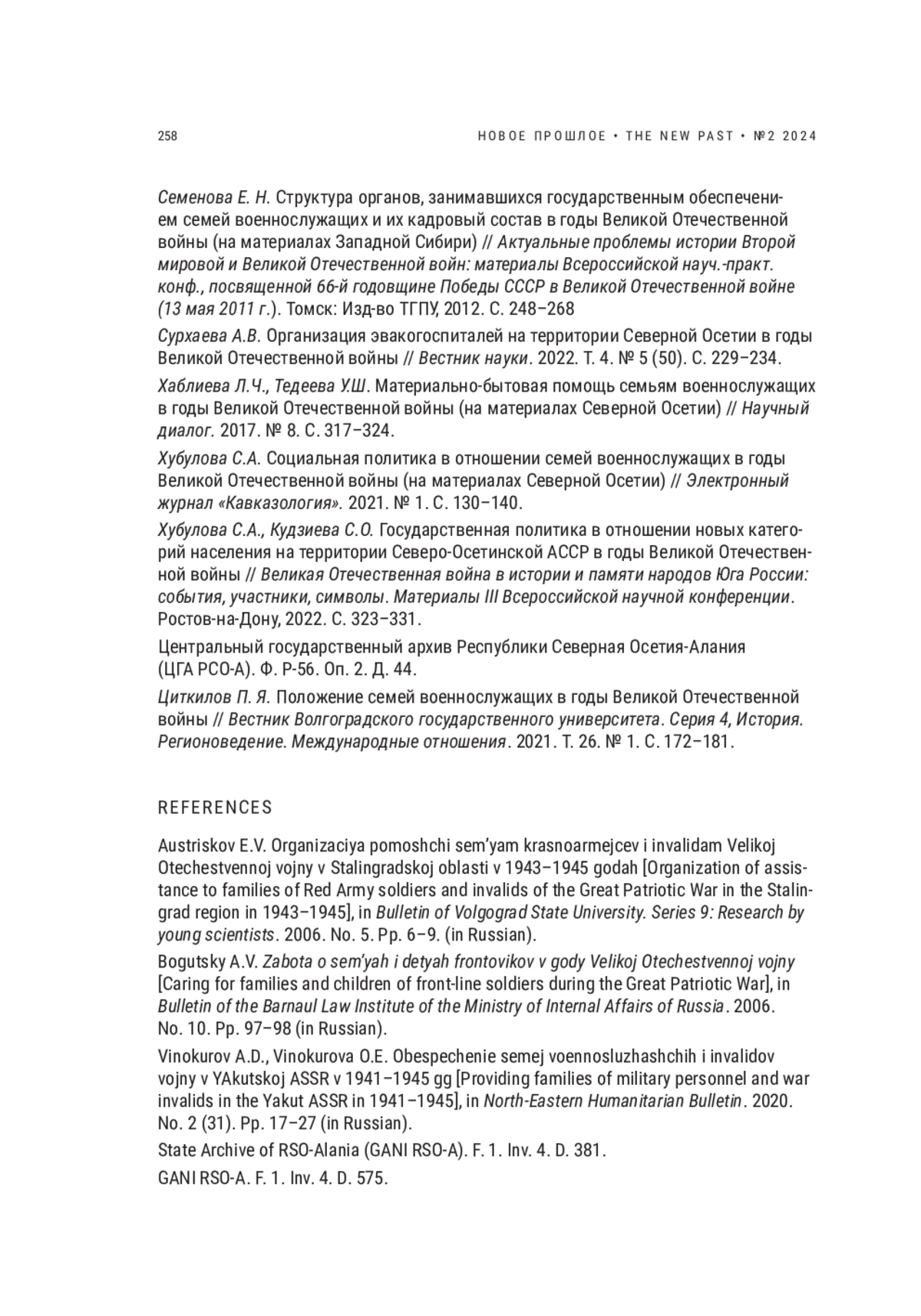 258

НОВОЕ ПРОШЛОЕ • THE NEW PAST • №2 2024

Семенова Е. Н. Структура органов, занимавшихся государственным обеспечением семей военнослужащих и их кадровый состав в годы Великой Отечественной войны (на материалах Западной Сибири) // Актуальные проблемы истории Второй мировой и Великой Отечественной войн: материалы Всероссийской науч.-практ. конф., посвященной 66-й годовщине Победы СССР в Великой Отечественной войне (13 мая 2011 г.). Томск: Изд-во ТГПУ, 2012. С. 248–268

Сурхаева А.В. Организация эвакогоспиталей на территории Северной Осетии в годы Великой Отечественной войны // Вестник науки. 2022. Т. 4. № 5 (50). С. 229–234.

Хаблиева Л.Ч., Тедеева У.Ш. Материально-бытовая помощь семьям военнослужащих в годы Великой Отечественной войны (на материалах Северной Осетии) // Научный диалог. 2017. № 8. С. 317–324.

Хубулова С.А. Социальная политика в отношении семей военнослужащих в годы Великой Отечественной войны (на материалах Северной Осетии) // Электронный журнал «Кавказология». 2021. № 1. С. 130–140.

Хубулова С.А., Кудзиева С.О. Государственная политика в отношении новых категорий населения на территории Северо-Осетинской АССР в годы Великой Отечественной войны // Великая Отечественная война в истории и памяти народов Юга России: события, участники, символы. Материалы III Всероссийской научной конференции. Ростов-на-Дону, 2022. С. 323–331.

Центральный государственный архив Республики Северная Осетия-Алания (ЦГА РСО-А). Ф. Р-56. Оп. 2. Д. 44.

Циткилов П. Я. Положение семей военнослужащих в годы Великой Отечественной войны // Вестник Волгоградского государственного университета. Серия 4, История. Регионоведение. Международные отношения. 2021. Т. 26. № 1. С. 172–181.

REFERENCES

Austriskov E.V. Organizaciya pomoshchi sem'yam krasnoarmejcev i invalidam Velikoj Otechestvennoj vojny v Stalingradskoj oblasti v 1943–1945 godah [Organization of assistance to families of Red Army soldiers and invalids of the Great Patriotic War in the Stalingrad region in 1943–1945], in Bulletin of Volgograd State University. Series 9: Research by young scientists. 2006. No. 5. Pp. 6–9. (in Russian).

Bogutsky A.V. Zabota o sem'yah i detyah frontovikov v gody Velikoj Otechestvennoj vojny [Caring for families and children of front-line soldiers during the Great Patriotic War], in Bulletin of the Barnaul Law Institute of the Ministry of Internal Affairs of Russia. 2006. No. 10. Pp. 97–98 (in Russian).

Vinokurov A.D., Vinokurova O.E. Obespechenie semej voennosluzhashchih i invalidov vojny v YAkutskoj ASSR v 1941–1945 gg [Providing families of military personnel and war invalids in the Yakut ASSR in 1941–1945], in North-Eastern Humanitarian Bulletin. 2020. No. 2 (31). Pp. 17–27 (in Russian).

State Archive of RSO-Alania (GANI RSO-A). F. 1. Inv. 4. D. 381.

GANI RSO-A. F. 1. Inv. 4. D. 575.